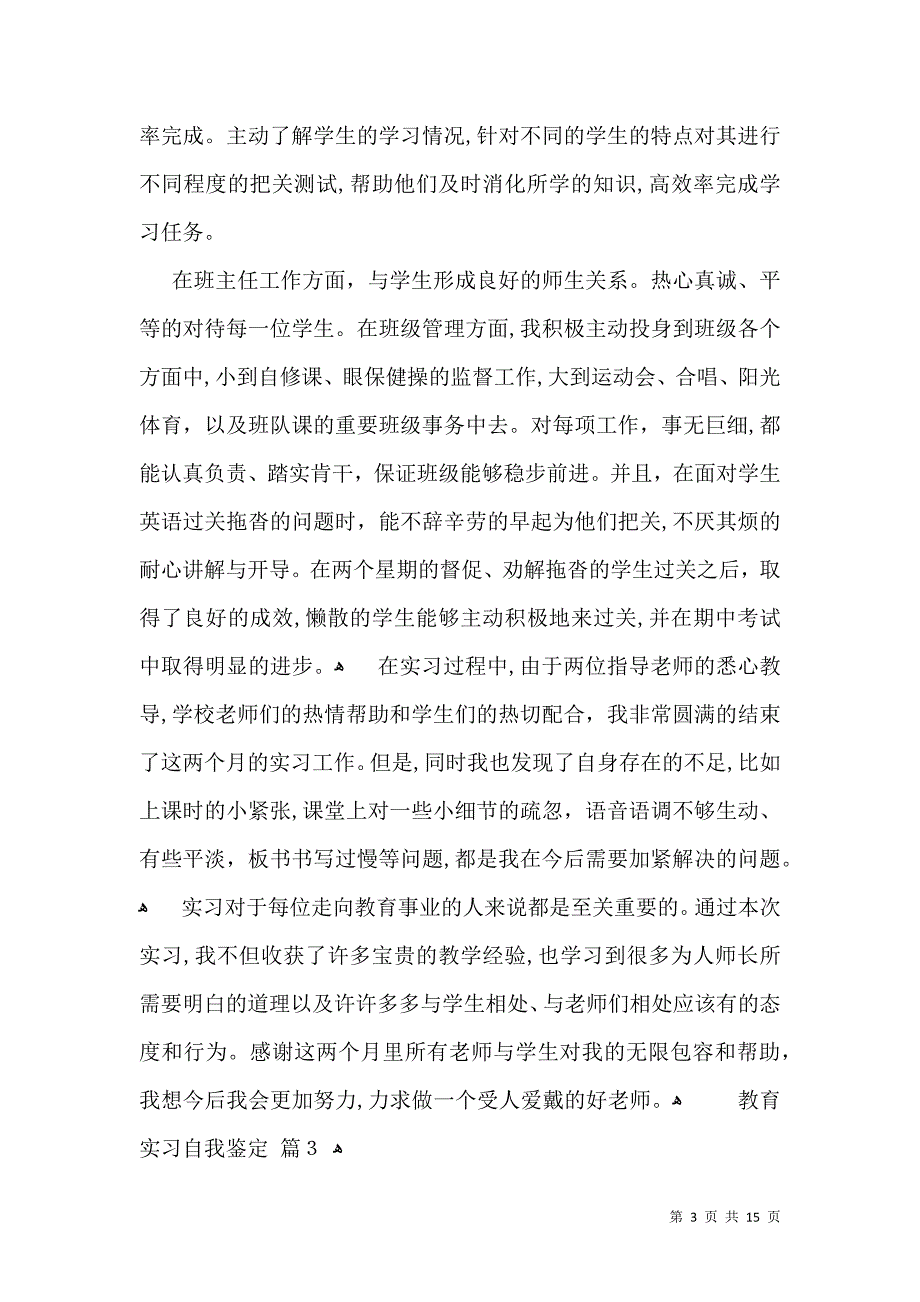 率完成。主动了解学生的学习情况，针对不同的学生的特点对其进行不同程度的把关测试，帮助他们及时消化所学的知识，高效率完成学习任务。

在班主任工作方面，与学生形成良好的师生关系。热心真诚、平等的对待每一位学生。在班级管理方面，我积极主动投身到班级各个方面中，小到自修课、眼保健操的监督工作，大到运动会、合唱、阳光体育，以及班队课的重要班级事务中去。对每项工作，事无巨细，都能认真负责、踏实肯干，保证班级能够稳步前进。并且，在面对学生英语过关拖沓的问题时，能不辞辛劳的早起为他们把关，不厌其烦的耐心讲解与开导。在两个星期的督促、劝解拖沓的学生过关之后，取得了良好的成效，懒散的学生能够主动积极地来过关，并在期中考试中取得明显的进步。 在实习过程中，由于两位指导老师的悉心教导，学校老师们的热情帮助和学生们的热切配合，我非常圆满的结束了这两个月的实习工作。但是，同时我也发现了自身存在的不足，比如上课时的小紧张，课堂上对一些小细节的疏忽，语音语调不够生动、有些平淡，板书书写过慢等问题，都是我在今后需要加紧解决的问题。

实习对于每位走向教育事业的人来说都是至关重要的。通过本次实习，我不但收获了许多宝贵的教学经验，也学习到很多为人师长所需要明白的道理以及许许多多与学生相处、与老师们相处应该有的态度和行为。感谢这两个月里所有老师与学生对我的无限包容和帮助，我想今后我会更加努力，力求做一个受人爱戴的好老师。 教育实习自我鉴定 篇3

第 3 页 共 15 页